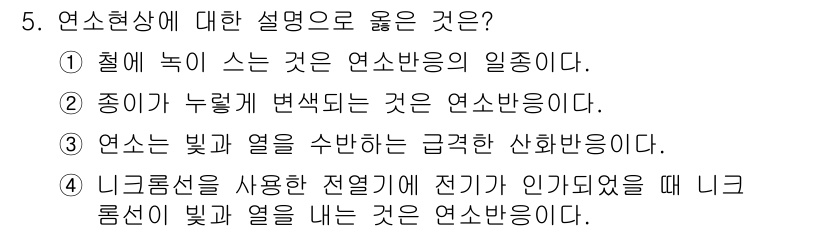 5. 연소현상에 대한 설명으로 옳은 것은?

① 철에 녹이 스는 것은 연소반응의 일종이다.

② 종이가 누렇게 변색되는 것은 연소반응이다.

③ 연소는 빛과 열을 수반하는 급격한 산화반응이다.

④ 니크롬선을 사용한 전열기에 전기가 인가되었을 때 니크롬선이 빛과 열을 내는 것은 연소반응이다.